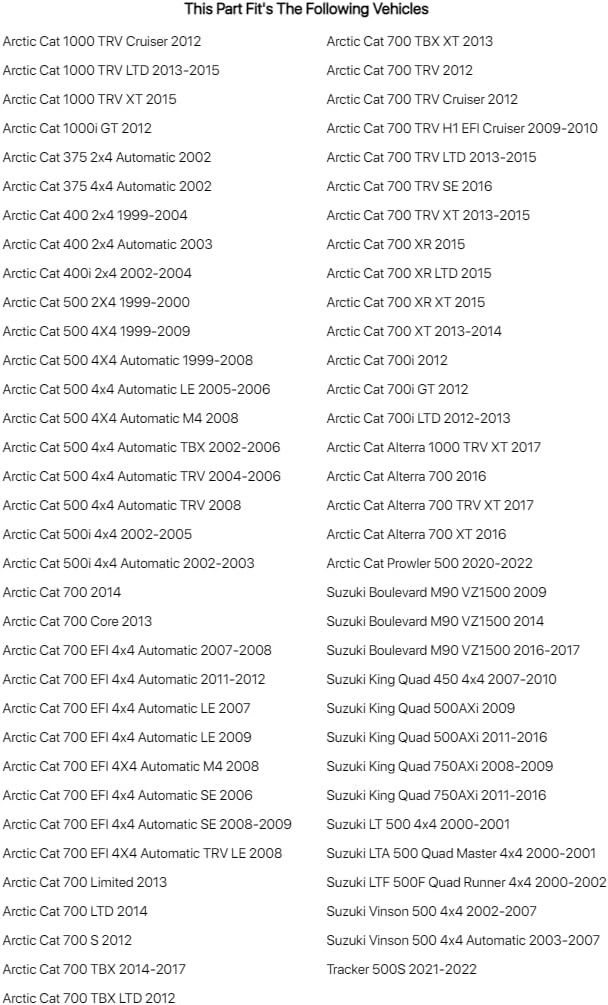 This Part Fit's The Following Vehicles

Arctic Cat 1000 TRV Cruiser 2012
Arctic Cat 1000 TRV LTD 2013-2015
Arctic Cat 1000 TRV XT 2015
Arctic Cat 1000i GT 2012
Arctic Cat 375 2x4 Automatic 2002
Arctic Cat 375 4x4 Automatic 2002
Arctic Cat 400 2x4 1999-2004
Arctic Cat 400 2x4 Automatic 2003
Arctic Cat 400i 2x4 2002-2004
Arctic Cat 500 2X4 1999-2000
Arctic Cat 500 4X4 1999-2009
Arctic Cat 500 4X4 Automatic 1999-2008
Arctic Cat 500 4x4 Automatic LE 2005-2006
Arctic Cat 500 4X4 Automatic M4 2008
Arctic Cat 500 4x4 Automatic TBX 2002-2006
Arctic Cat 500 4x4 Automatic TRV 2004-2006
Arctic Cat 500 4x4 Automatic TRV 2008
Arctic Cat 500i 4x4 2002-2005
Arctic Cat 500i 4x4 Automatic 2002-2003
Arctic Cat 700 2014
Arctic Cat 700 Core 2013
Arctic Cat 700 EFI 4x4 Automatic 2007-2008
Arctic Cat 700 EFI 4x4 Automatic 2011-2012
Arctic Cat 700 EFI 4x4 Automatic LE 2007
Arctic Cat 700 EFI 4x4 Automatic LE 2009
Arctic Cat 700 EFI 4X4 Automatic M4 2008
Arctic Cat 700 EFI 4x4 Automatic SE 2006
Arctic Cat 700 EFI 4x4 Automatic SE 2008-2009
Arctic Cat 700 EFI 4X4 Automatic TRV LE 2008
Arctic Cat 700 Limited 2013
Arctic Cat 700 LTD 2014
Arctic Cat 700 S 2012
Arctic Cat 700 TBX 2014-2017
Arctic Cat 700 TBX LTD 2012

Arctic Cat 700 TBX XT 2013
Arctic Cat 700 TRV 2012
Arctic Cat 700 TRV Cruiser 2012
Arctic Cat 700 TRV H1 EFI Cruiser 2009-2010
Arctic Cat 700 TRV LTD 2013-2015
Arctic Cat 700 TRV SE 2016
Arctic Cat 700 TRV XT 2013-2015
Arctic Cat 700 XR 2015
Arctic Cat 700 XR LTD 2015
Arctic Cat 700 XR XT 2015
Arctic Cat 700 XT 2013-2014
Arctic Cat 700i 2012
Arctic Cat 700i GT 2012
Arctic Cat 700i LTD 2012-2013
Arctic Cat Alterra 1000 TRV XT 2017
Arctic Cat Alterra 700 2016
Arctic Cat Alterra 700 TRV XT 2017
Arctic Cat Alterra 700 XT 2016
Arctic Cat Prowler 500 2020-2022
Suzuki Boulevard M90 VZ1500 2009
Suzuki Boulevard M90 VZ1500 2014
Suzuki Boulevard M90 VZ1500 2016-2017
Suzuki King Quad 450 4x4 2007-2010
Suzuki King Quad 500AXi 2009
Suzuki King Quad 500AXi 2011-2016
Suzuki King Quad 750AXi 2008-2009
Suzuki King Quad 750AXi 2011-2016
Suzuki LT 500 4x4 2000-2001
Suzuki LTA 500 Quad Master 4x4 2000-2001
Suzuki LTF 500F Quad Runner 4x4 2000-2002
Suzuki Vinson 500 4x4 2002-2007
Suzuki Vinson 500 4x4 Automatic 2003-2007
Tracker 500S 2021-2022